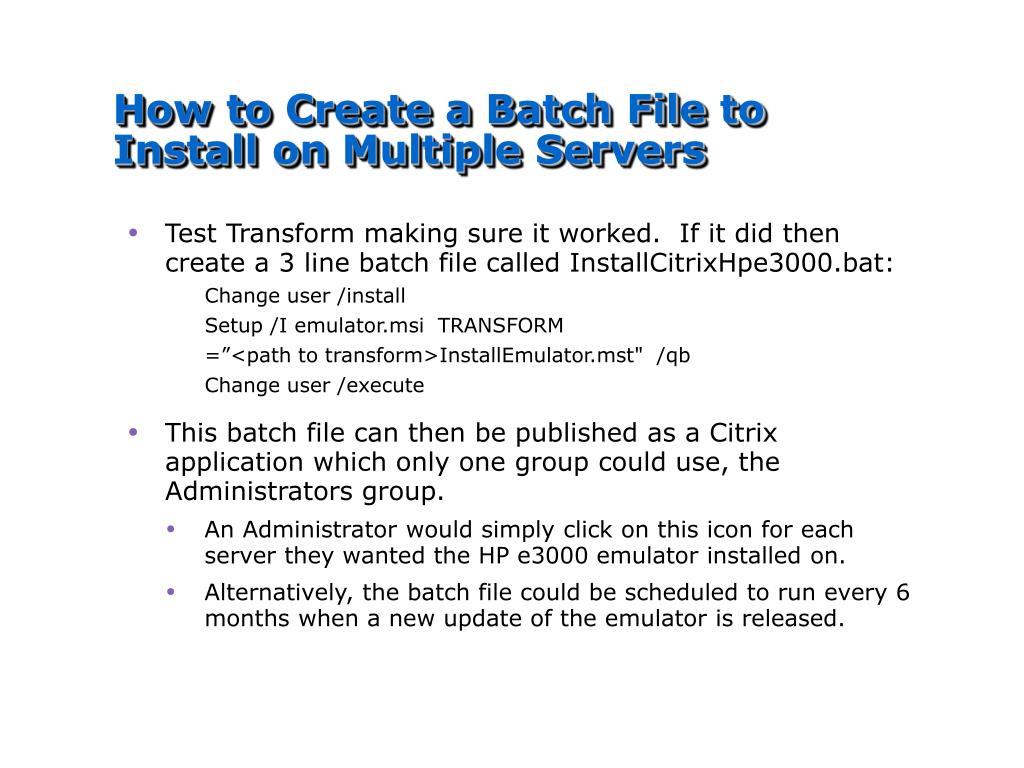 How to Create a Batch File to Install on Multiple Servers

• Test Transform making sure it worked. If it did then create a 3 line batch file called InstallCitrixHpe3000.bat:

Change user /install

Setup /I emulator.msi TRANSFORM

=”<path to transform>InstallEmulator.mst" /qb

Change user /execute

• This batch file can then be published as a Citrix application which only one group could use, the Administrators group.

• An Administrator would simply click on this icon for each server they wanted the HP e3000 emulator installed on.

• Alternatively, the batch file could be scheduled to run every 6 months when a new update of the emulator is released.